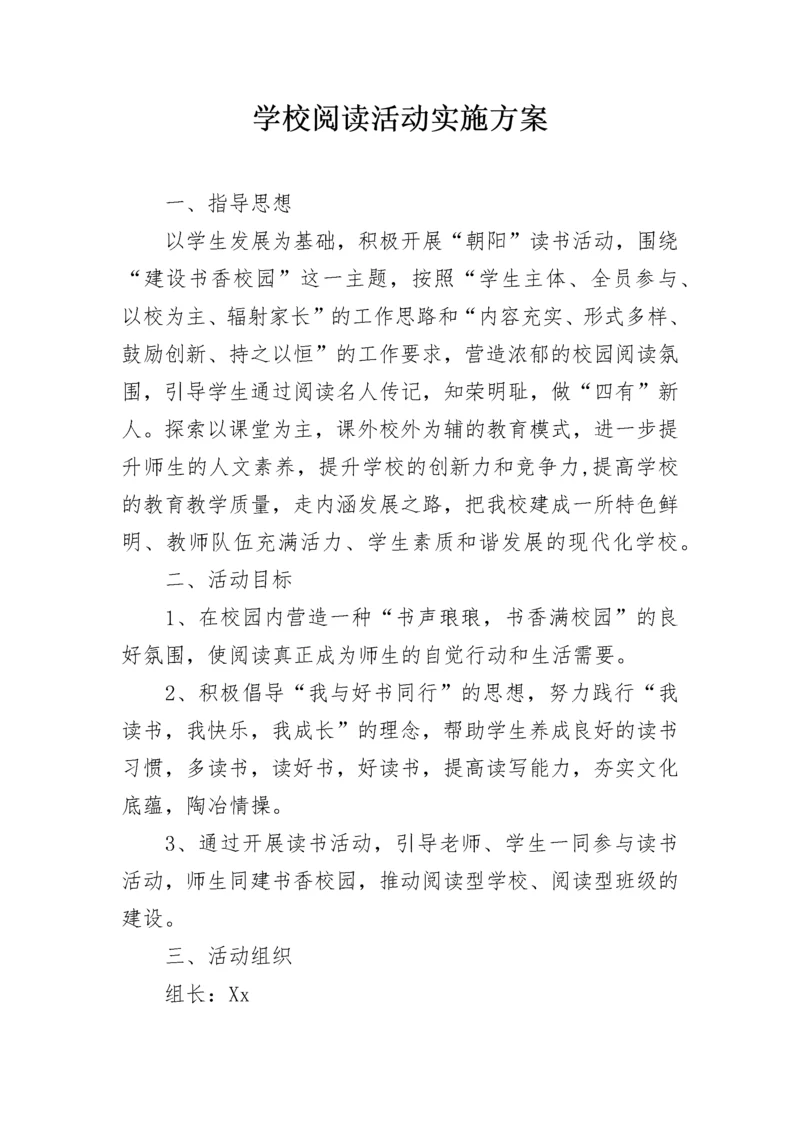 学校阅读活动实施方案

一、指导思想

以学生发展为基础，积极开展“朝阳”读书活动，围绕“建设书香校园”这一主题，按照“学生主体、全员参与、以校为主、辐射家长”的工作思路和“内容充实、形式多样、鼓励创新、持之以恒”的工作要求，营造浓郁的校园阅读氛围，引导学生通过阅读名人传记，知荣明耻，做“四有”新人。探索以课堂为主，课外校外为辅的教育模式，进一步提升师生的人文素养，提升学校的创新力和竞争力,提高学校的教育教学质量，走内涵发展之路，把我校建成一所特色鲜明、教师队伍充满活力、学生素质和谐发展的现代化学校。

二、活动目标

1、在校园内营造一种“书声琅琅，书香满校园”的良好氛围，使阅读真正成为师生的自觉行动和生活需要。

2、积极倡导“我与好书同行”的思想，努力践行“我读书，我快乐，我成长”的理念，帮助学生养成良好的读书习惯，多读书，读好书，好读书，提高读写能力，夯实文化底蕴，陶冶情操。

3、通过开展读书活动，引导老师、学生一同参与读书活动，师生同建书香校园，推动阅读型学校、阅读型班级的建设。

三、活动组织

组长：Xx